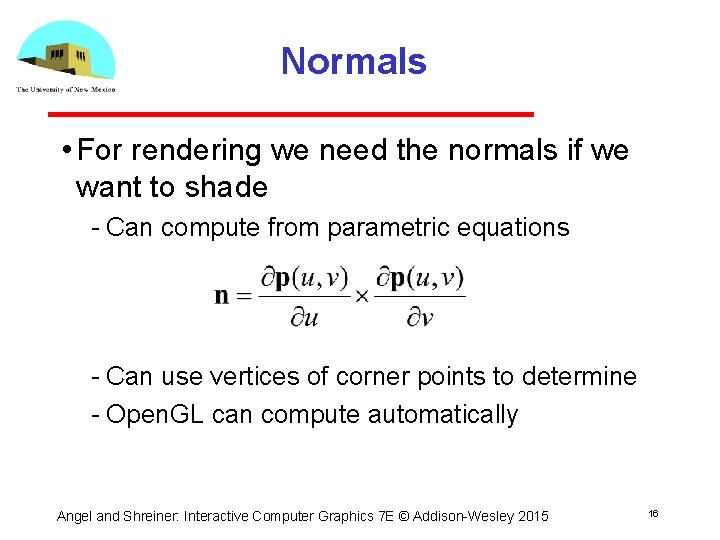 The University of New Mexico

Normals

• For rendering we need the normals if we want to shade

- Can compute from parametric equations

$\mathbf{n} = \frac{\partial \mathbf{p}(u,v)}{\partial u} \times \frac{\partial \mathbf{p}(u,v)}{\partial v}$

- Can use vertices of corner points to determine
- OpenGL can compute automatically

Angel and Shreiner: Interactive Computer Graphics 7E © Addison-Wesley 2015

16